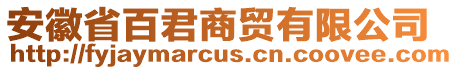 安徽省百君商贸有限公司
http://fyjaymarcus.cn.coovee.com